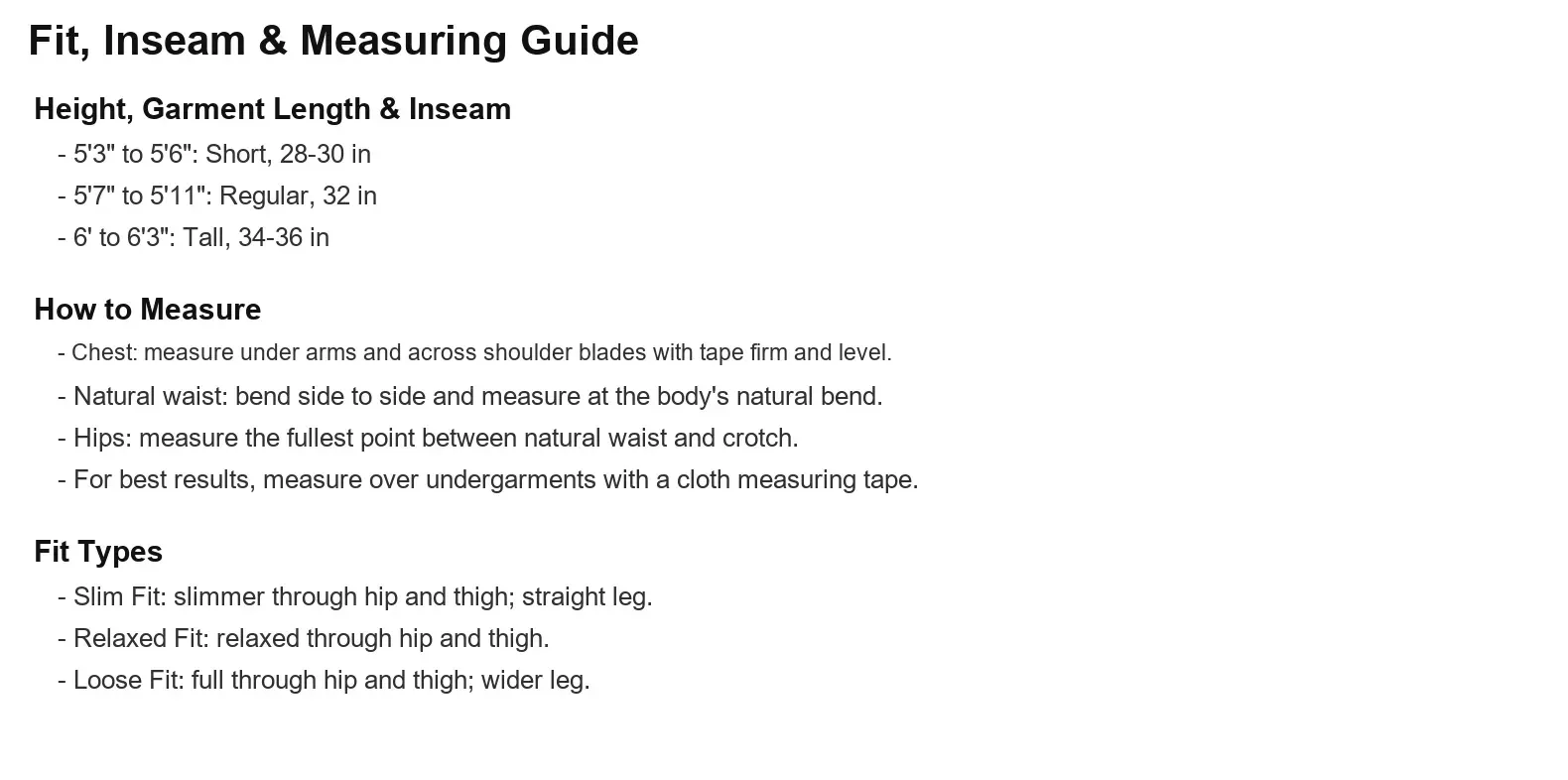 Fit, Inseam & Measuring Guide

Height, Garment Length & Inseam

- 5'3" to 5'6": Short, 28-30 in
- 5'7" to 5'11": Regular, 32 in
- 6' to 6'3": Tall, 34-36 in

How to Measure

- Chest: measure under arms and across shoulder blades with tape firm and level.
- Natural waist: bend side to side and measure at the body's natural bend.
- Hips: measure the fullest point between natural waist and crotch.
- For best results, measure over undergarments with a cloth measuring tape.

Fit Types

- Slim Fit: slimmer through hip and thigh; straight leg.
- Relaxed Fit: relaxed through hip and thigh.
- Loose Fit: full through hip and thigh; wider leg.